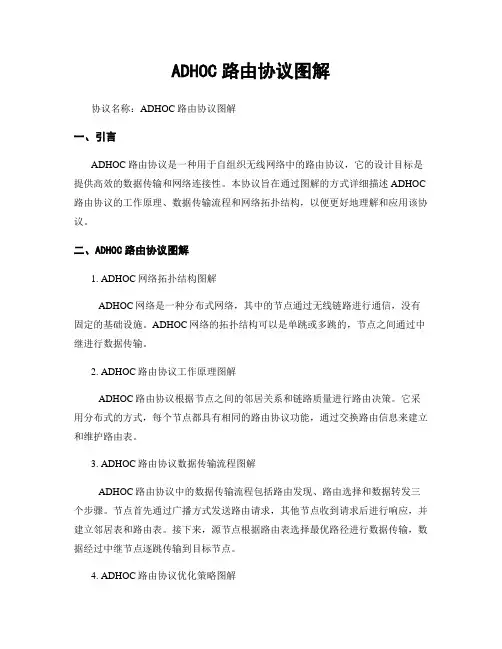 ADHOC 路由协议图解

协议名称：ADHOC 路由协议图解

一、引言

ADHOC 路由协议是一种用于自组织无线网络中的路由协议，它的设计目标是提供高效的数据传输和网络连接性。本协议旨在通过图解的方式详细描述 ADHOC 路由协议的工作原理、数据传输流程和网络拓扑结构，以便更好地理解和应用该协议。

二、ADHOC 路由协议图解

1. ADHOC 网络拓扑结构图解

ADHOC 网络是一种分布式网络，其中的节点通过无线链路进行通信，没有固定的基础设施。ADHOC 网络的拓扑结构可以是单跳或多跳的，节点之间通过中继进行数据传输。

2. ADHOC 路由协议工作原理图解

ADHOC 路由协议根据节点之间的邻居关系和链路质量进行路由决策。它采用分布式的方式，每个节点都具有相同的路由协议功能，通过交换路由信息来建立和维护路由表。

3. ADHOC 路由协议数据传输流程图解

ADHOC 路由协议中的数据传输流程包括路由发现、路由选择和数据转发三个步骤。节点首先通过广播方式发送路由请求，其他节点收到请求后进行响应，并建立邻居表和路由表。接下来，源节点根据路由表选择最优路径进行数据传输，数据经过中继节点逐跳传输到目标节点。

4. ADHOC 路由协议优化策略图解